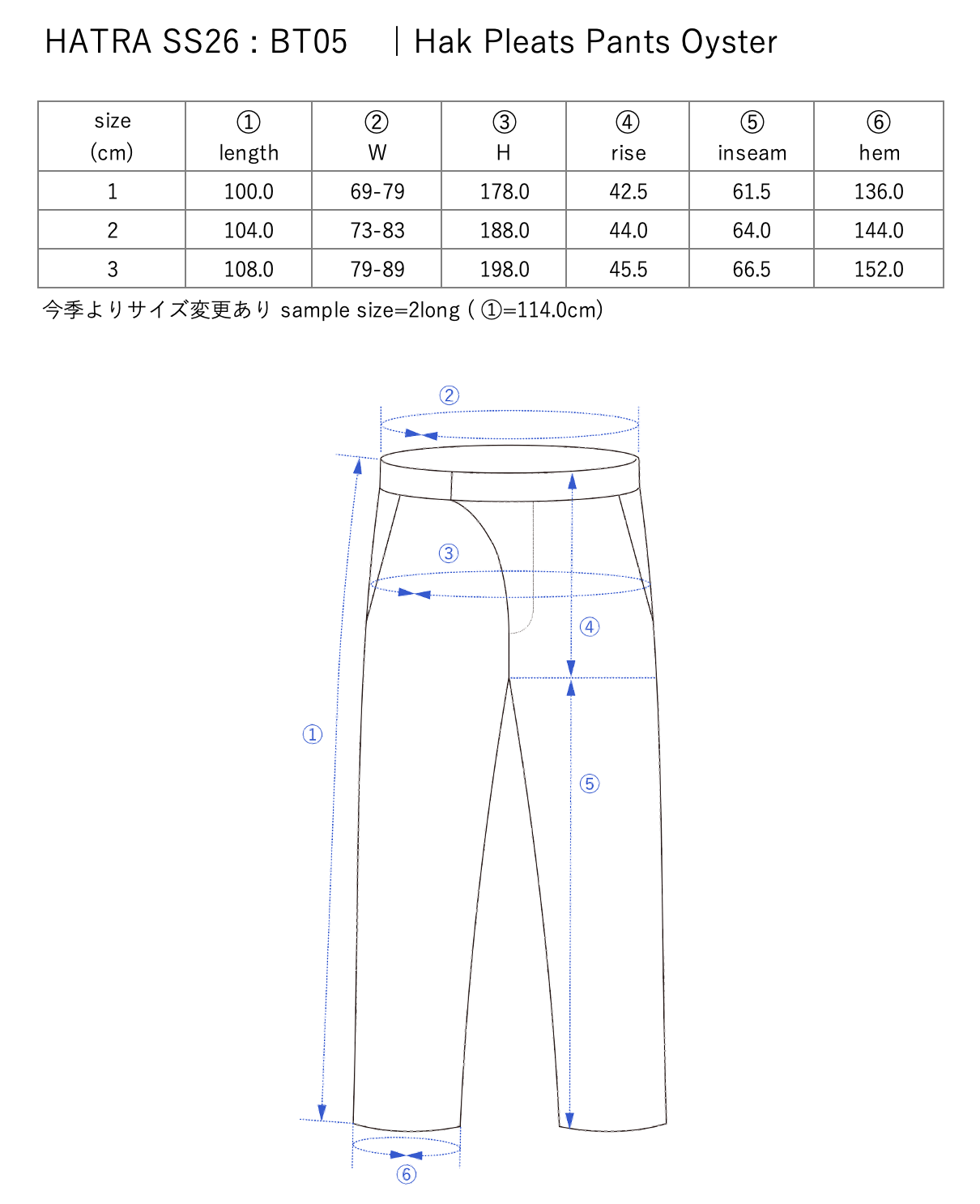 HATRA SS26 : BT05 ｜Hak Pleats Pants Oyster

| size (cm) | ① length | ② W | ③ H | ④ rise | ⑤ inseam | ⑥ hem |
|---|---|---|---|---|---|---|
| 1 | 100.0 | 69-79 | 178.0 | 42.5 | 61.5 | 136.0 |
| 2 | 104.0 | 73-83 | 188.0 | 44.0 | 64.0 | 144.0 |
| 3 | 108.0 | 79-89 | 198.0 | 45.5 | 66.5 | 152.0 |

今季よりサイズ変更あり sample size=2long ( ①=114.0cm)

②
③
④
①
⑤
⑥